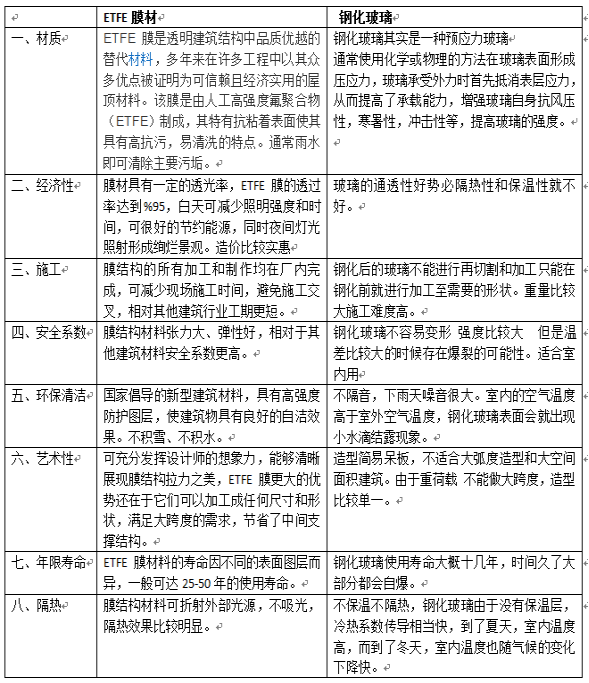 |  | ETFE 膜材 | 钢化玻璃 |
|---|---|---|
| 一、材质 | ETFE 膜是透明建筑结构中品质优越的替代材料，多年来在许多工程中以其众多优点被证明为可信赖且经济实用的屋顶材料。该膜是由人工高强度氟聚合物（ETFE）制成，其特有抗粘着表面使其具有高抗污，易清洗的特点。通常雨水即可清除主要污垢。 | 钢化玻璃其实是一种预应力玻璃 通常使用化学或物理的方法在玻璃表面形成压应力，玻璃承受外力时首先抵消表层应力，从而提高了承载能力，增强玻璃自身抗风压性，寒暑性，冲击性等，提高玻璃的强度。 |
| 二、经济性 | 膜材具有一定的透光率，ETFE 膜的透过率达到%95，白天可减少照明强度和时间，可很好的节约能源，同时夜间灯光照射形成绚烂景观。造价比较实惠 | 玻璃的通透性好势必隔热性和保温性就不好。 |
| 三、施工 | 膜结构的所有加工和制作均在厂内完成，可减少现场施工时间，避免施工交叉，相对其他建筑行业工期更短。 | 钢化后的玻璃不能进行再切割和加工只能在钢化前就进行加工至需要的形状。重量比较大施工难度高。 |
| 四、安全系数 | 膜结构材料张力大、弹性好，相对于其他建筑材料安全系数更高。 | 钢化玻璃不容易变形 强度比较大 但是温差比较大的时候存在爆裂的可能性。适合室内用 |
| 五、环保清洁 | 国家倡导的新型建筑材料，具有高强度防护图层，使建筑物具有良好的自洁效果。不积雪、不积水。 | 不隔音，下雨天噪音很大。室内的空气温度高于室外空气温度，钢化玻璃表面会就出现小水滴结露现象。 |
| 六、艺术性 | 可充分发挥设计师的想象力，能够清晰展现膜结构拉力之美，ETFE 膜更大的优势还在于它们可以加工成任何尺寸和形状，满足大跨度的需求，节省了中间支撑结构。 | 造型简易呆板，不适合大弧度造型和大空间面积建筑。由于重荷载 不能做大跨度，造型比较单一。 |
| 七、年限寿命 | ETFE 膜材料的寿命因不同的表面图层而异，一般可达 25-50 年的使用寿命。 | 钢化玻璃使用寿命大概十几年，时间久了大部分都会自爆。 |
| 八、隔热 | 膜结构材料可折射外部光源，不吸光，隔热效果比较明显。 | 不保温不隔热，钢化玻璃由于没有保温层，冷热系数传导相当快，到了夏天，室内温度高，而到了冬天，室内温度也随气候的变化下降快。 |